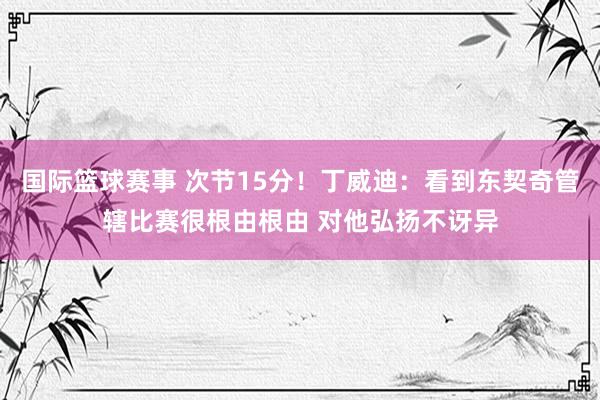 国际篮球赛事 次节15分！丁威迪：看到东契奇管辖比赛很根由根由 对他弘扬不讶异